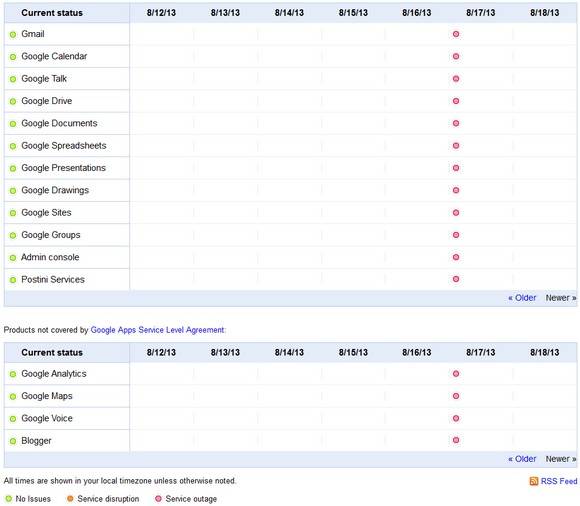 | Current status | 8/12/13 | 8/13/13 | 8/14/13 | 8/15/13 | 8/16/13 | 8/17/13 | 8/18/13 |
|---|---|---|---|---|---|---|---|
| Gmail | | | | | | | |
| Google Calendar | | | | | | | |
| Google Talk | | | | | | | |
| Google Drive | | | | | | | |
| Google Documents | | | | | | | |
| Google Spreadsheets | | | | | | | |
| Google Presentations | | | | | | | |
| Google Drawings | | | | | | | |
| Google Sites | | | | | | | |
| Google Groups | | | | | | | |
| Admin console | | | | | | | |
| Postini Services | | | | | | | |

« Older Newer »

Products not covered by Google Apps Service Level Agreement:

| Current status | 8/12/13 | 8/13/13 | 8/14/13 | 8/15/13 | 8/16/13 | 8/17/13 | 8/18/13 |
|---|---|---|---|---|---|---|---|
| Google Analytics | | | | | | | |
| Google Maps | | | | | | | |
| Google Voice | | | | | | | |
| Blogger | | | | | | | |

« Older Newer »

All times are shown in your local timezone unless otherwise noted.

RSS Feed

No Issues Service disruption Service outage